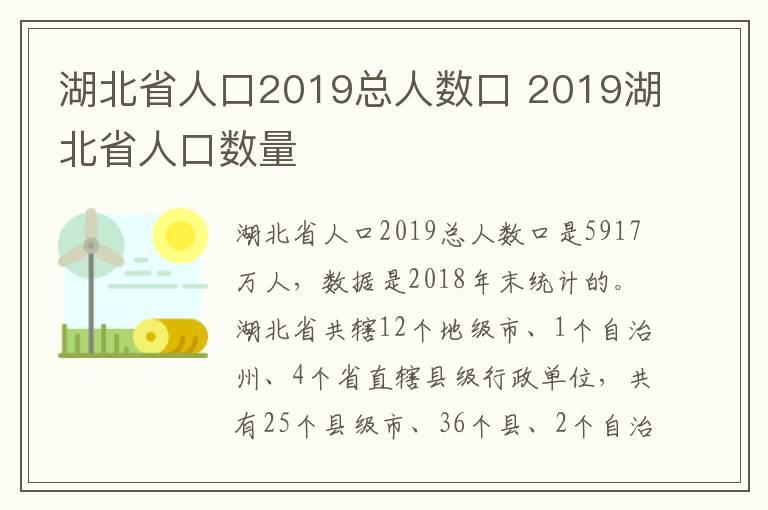 湖北省人口2019总人数口 2019湖北省人口数量

湖北省人口2019总人数口是5917万人，数据是2018年末统计的。湖北省共辖12个地级市、1个自治州、4个省直辖县级行政单位，共有25个县级市、36个县、2个自治